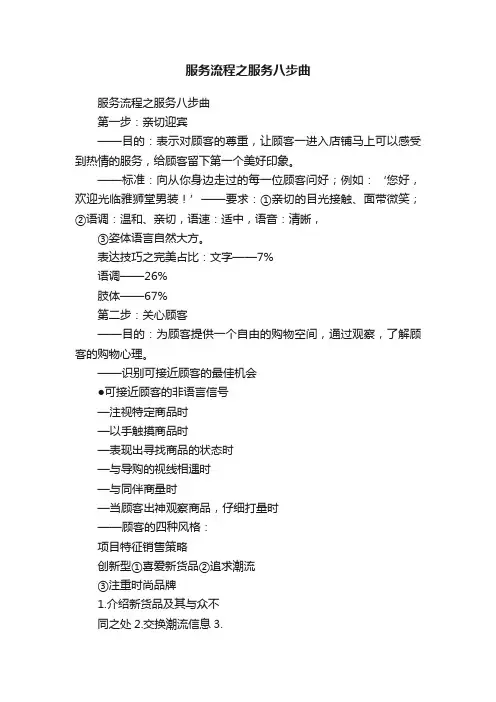 服务流程之服务八步曲

服务流程之服务八步曲

第一步：亲切迎宾

——目的：表示对顾客的尊重，让顾客一进入店铺马上可以感受到热情的服务，给顾客留下第一个美好印象。

——标准：向从你身边走过的每一位顾客问好；例如：‘您好，欢迎光临雅狮堂男装！’——要求：①亲切的目光接触、面带微笑；②语调：温和、亲切，语速：适中，语音：清晰，

③姿体语言自然大方。

表达技巧之完美占比：文字——7%

语调——26%

肢体——67%

第二步：关心顾客

——目的：为顾客提供一个自由的购物空间，通过观察，了解顾客的购物心理。

——识别可接近顾客的最佳机会

●可接近顾客的非语言信号

—注视特定商品时

—以手触摸商品时

—表现出寻找商品的状态时

—与导购的视线相遇时

—与同伴商量时

—当顾客出神观察商品，仔细打量时

——顾客的四种风格：

项目特征销售策略

创新型①喜爱新货品②追求潮流

③注重时尚品牌

1.介绍新货品及其与众不

同之处 2.交换潮流信息 3.